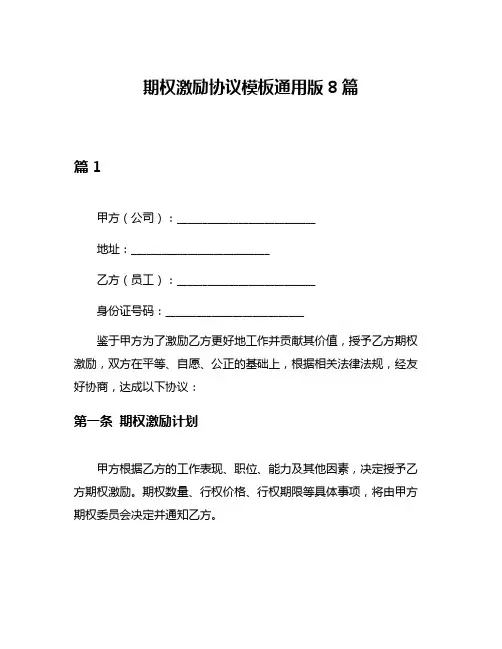 期权激励协议模板通用版 8 篇

篇 1

甲方（公司）：________________________

地址：________________________

乙方（员工）：________________________

身份证号码：________________________

鉴于甲方为了激励乙方更好地工作并贡献其价值，授予乙方期权激励，双方在平等、自愿、公正的基础上，根据相关法律法规，经友好协商，达成以下协议：

第一条 期权激励计划

甲方根据乙方的工作表现、职位、能力及其他因素，决定授予乙方期权激励。期权数量、行权价格、行权期限等具体事项，将由甲方期权委员会决定并通知乙方。